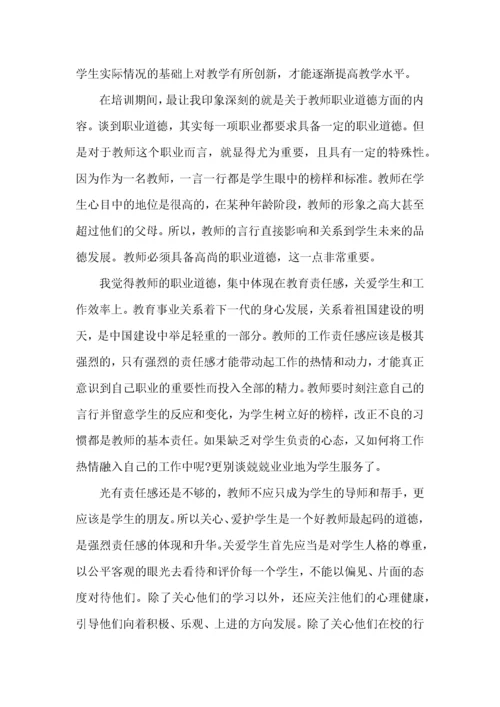 学生实际情况的基础上对教学有所创新，才能逐渐提高教学水平。

在培训期间，最让我印象深刻的就是关于教师职业道德方面的内容。谈到职业道德，其实每一项职业都要求具备一定的职业道德。但是对于教师这个职业而言，就显得尤为重要，且具有一定的特殊性。因为作为一名教师，一言一行都是学生眼中的榜样和标准。教师在学生心目中的地位是很高的，在某种年龄阶段，教师的形象之高大甚至超过他们的父母。所以，教师的言行直接影响和关系到学生未来的品德发展。教师必须具备高尚的职业道德，这一点非常重要。

我觉得教师的职业道德，集中体现在教育责任感，关爱学生和工作效率上。教育事业关系着下一代的身心发展，关系着祖国建设的明天，是中国建设中举足轻重的一部分。教师的工作责任感应该是极其强烈的，只有强烈的责任感才能带动起工作的热情和动力，才能真正意识到自己职业的重要性而投入全部的精力。教师要时刻注意自己的言行并留意学生的反应和变化，为学生树立好的榜样，改正不良的习惯都是教师的基本责任。如果缺乏对学生负责的心态，又如何将工作热情融入自己的工作中呢?更别谈兢兢业业地为学生服务了。

光有责任感还是不够的，教师不应只成为学生的导师和帮手，更应该是学生的朋友。所以关心、爱护学生是一个好教师最起码的道德，是强烈责任感的体现和升华。关爱学生首先应当是对学生人格的尊重，以公平客观的眼光去看待和评价每一个学生，不能以偏见、片面的态度对待他们。除了关心他们的学习以外，还应关注他们的心理健康，引导他们向着积极、乐观、上进的方向发展。除了关心他们在校的行